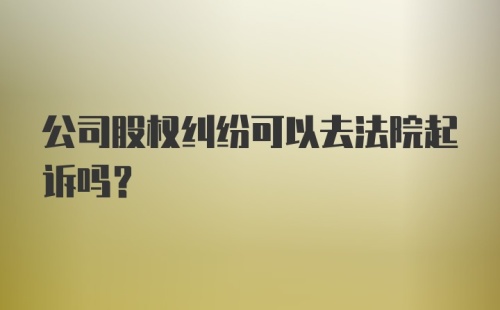 公司股权纠纷可以去法院起诉吗?